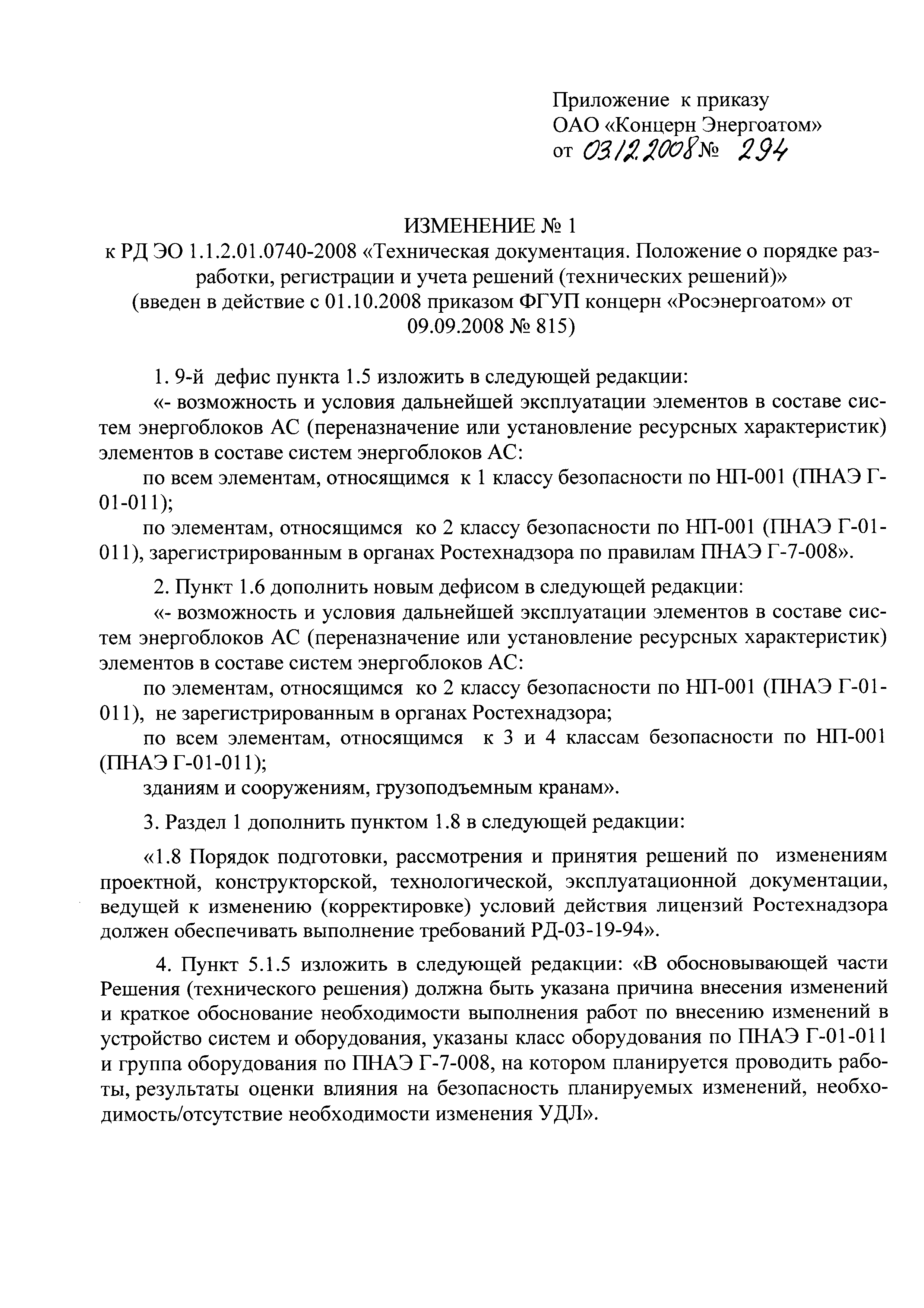 Приложение к приказу
ОАО «Концерн Энергоатом»
от 03.12.2008 № 294

ИЗМЕНЕНИЕ № 1
к РД ЭО 1.1.2.01.0740-2008 «Техническая документация. Положение о порядке разработки, регистрации и учета решений (технических решений)»
(введен в действие с 01.10.2008 приказом ФГУП концерн «Росэнергоатом» от 09.09.2008 № 815)

1. 9-й дефис пункта 1.5 изложить в следующей редакции:

«- возможность и условия дальнейшей эксплуатации элементов в составе систем энергоблоков АС (переназначение или установление ресурсных характеристик) элементов в составе систем энергоблоков АС:

по всем элементам, относящимся к 1 классу безопасности по НП-001 (ПНАЭ Г-01-011);

по элементам, относящимся ко 2 классу безопасности по НП-001 (ПНАЭ Г-01-011), зарегистрированным в органах Ростехнадзора по правилам ПНАЭ Г-7-008».

2. Пункт 1.6 дополнить новым дефисом в следующей редакции:

«- возможность и условия дальнейшей эксплуатации элементов в составе систем энергоблоков АС (переназначение или установление ресурсных характеристик) элементов в составе систем энергоблоков АС:

по элементам, относящимся ко 2 классу безопасности по НП-001 (ПНАЭ Г-01-011), не зарегистрированным в органах Ростехнадзора;

по всем элементам, относящимся к 3 и 4 классам безопасности по НП-001 (ПНАЭ Г-01-011);

зданиям и сооружениям, грузоподъемным кранам».

3. Раздел 1 дополнить пунктом 1.8 в следующей редакции:

«1.8 Порядок подготовки, рассмотрения и принятия решений по изменениям проектной, конструкторской, технологической, эксплуатационной документации, ведущей к изменению (корректировке) условий действия лицензий Ростехнадзора должен обеспечивать выполнение требований РД-03-19-94».

4. Пункт 5.1.5 изложить в следующей редакции: «В обосновывающей части Решения (технического решения) должна быть указана причина внесения изменений и краткое обоснование необходимости выполнения работ по внесению изменений в устройство систем и оборудования, указаны класс оборудования по ПНАЭ Г-01-011 и группа оборудования по ПНАЭ Г-7-008, на котором планируется проводить работы, результаты оценки влияния на безопасность планируемых изменений, необходимость/отсутствие необходимости изменения УДЛ».